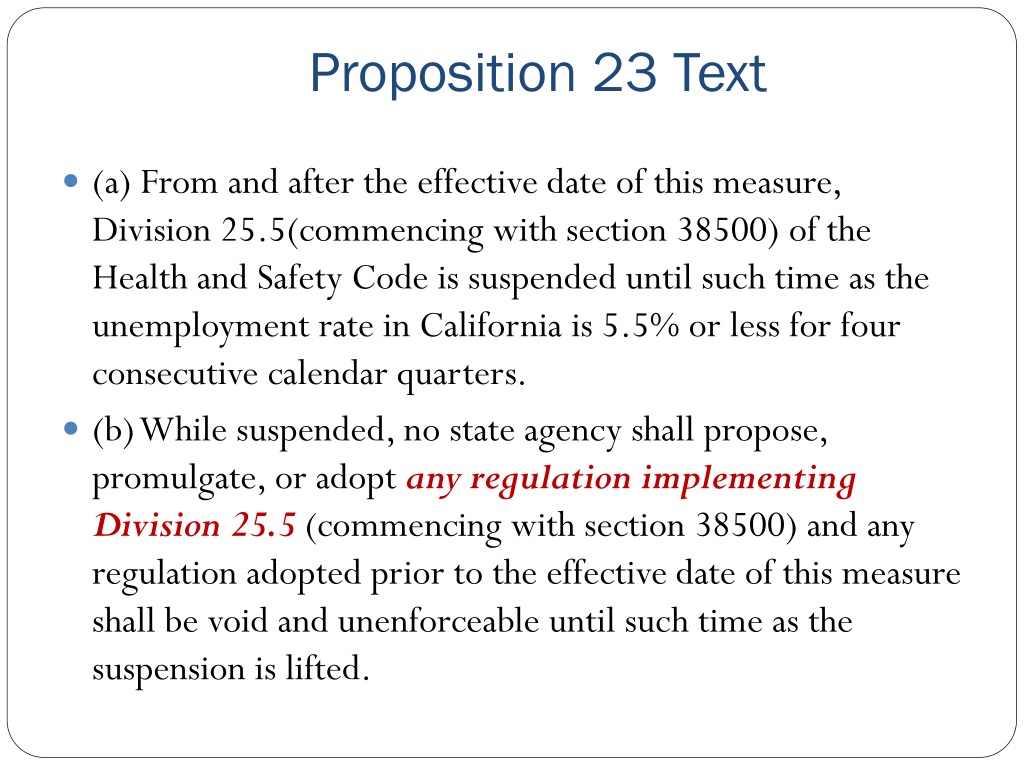 Proposition 23 Text

(a) From and after the effective date of this measure, Division 25.5(commencing with section 38500) of the Health and Safety Code is suspended until such time as the unemployment rate in California is 5.5% or less for four consecutive calendar quarters.

(b) While suspended, no state agency shall propose, promulgate, or adopt any regulation implementing Division 25.5 (commencing with section 38500) and any regulation adopted prior to the effective date of this measure shall be void and unenforceable until such time as the suspension is lifted.